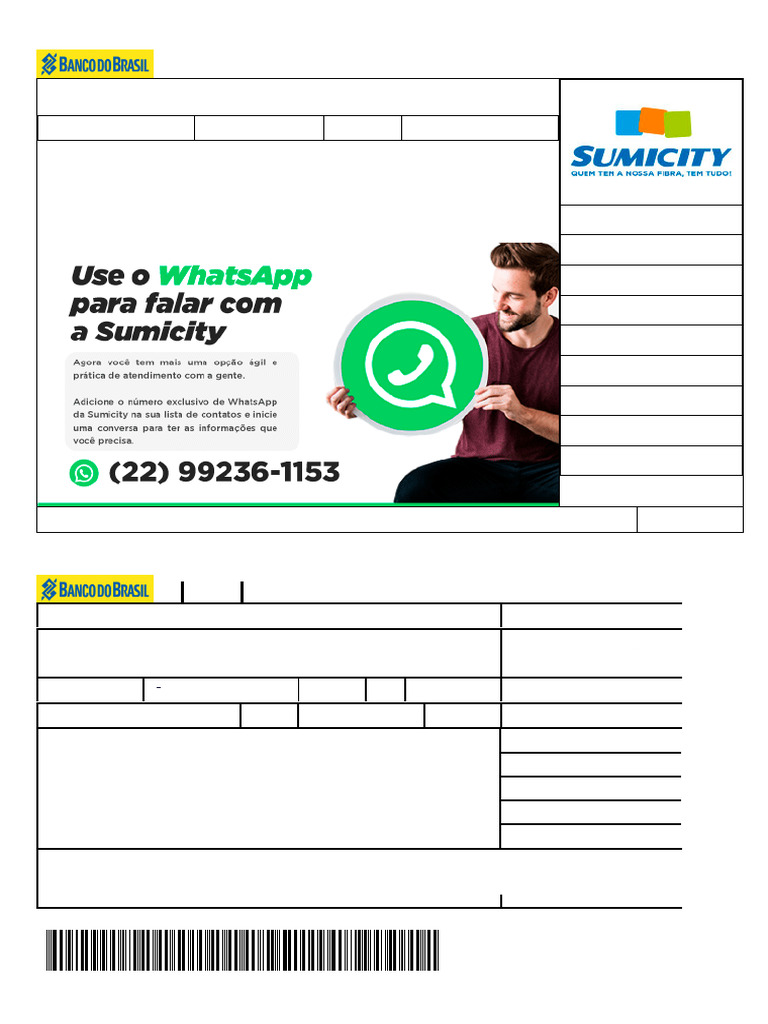 BANCO DO BRASIL

SUMICITY
QUEM TEM A NOSSA FIBRA, TEM TUDO!

Use o WhatsApp para falar com a Sumicity

Agora você tem mais uma opção ágil e prática de atendimento com a gente.

Adicione o número exclusivo de WhatsApp da Sumicity na sua lista de contatos e inicie uma conversa para ter as informações que você precisa.

(22) 99236-1153

BANCO DO BRASIL

-